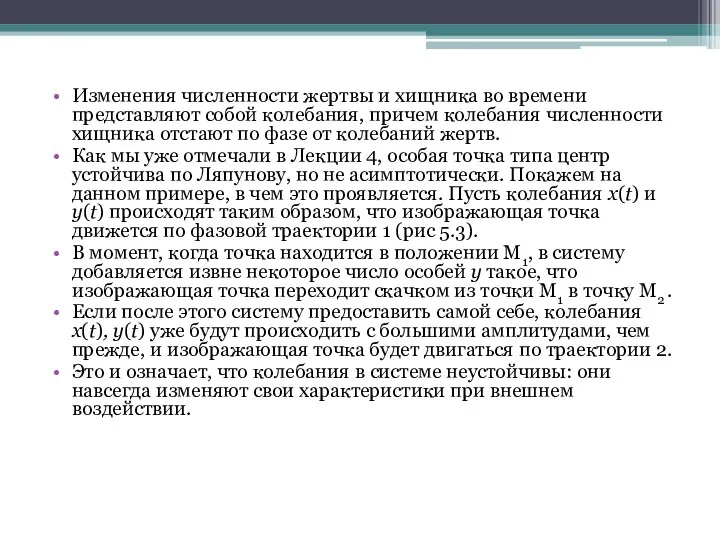 • Изменения численности жертвы и хищника во времени представляют собой колебания, причем колебания численности хищника отстают по фазе от колебаний жертв.

• Как мы уже отмечали в Лекции 4, особая точка типа центр устойчива по Ляпунову, но не асимптотически. Покажем на данном примере, в чем это проявляется. Пусть колебания $x(t)$ и $y(t)$ происходят таким образом, что изображающая точка движется по фазовой траектории 1 (рис 5.3).

• В момент, когда точка находится в положении $M_1$, в систему добавляется извне некоторое число особей $y$ такое, что изображающая точка переходит скачком из точки $M_1$ в точку $M_2$.

• Если после этого систему предоставить самой себе, колебания $x(t)$, $y(t)$ уже будут происходить с большими амплитудами, чем прежде, и изображающая точка будет двигаться по траектории 2.

• Это и означает, что колебания в системе неустойчивы: они навсегда изменяют свои характеристики при внешнем воздействии.